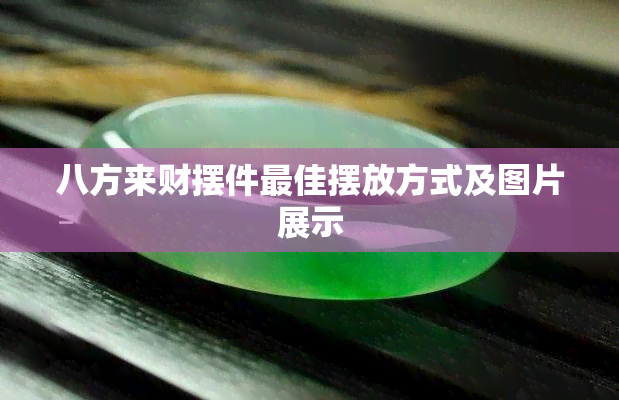 八方来财摆件最佳摆放方式及图片展示